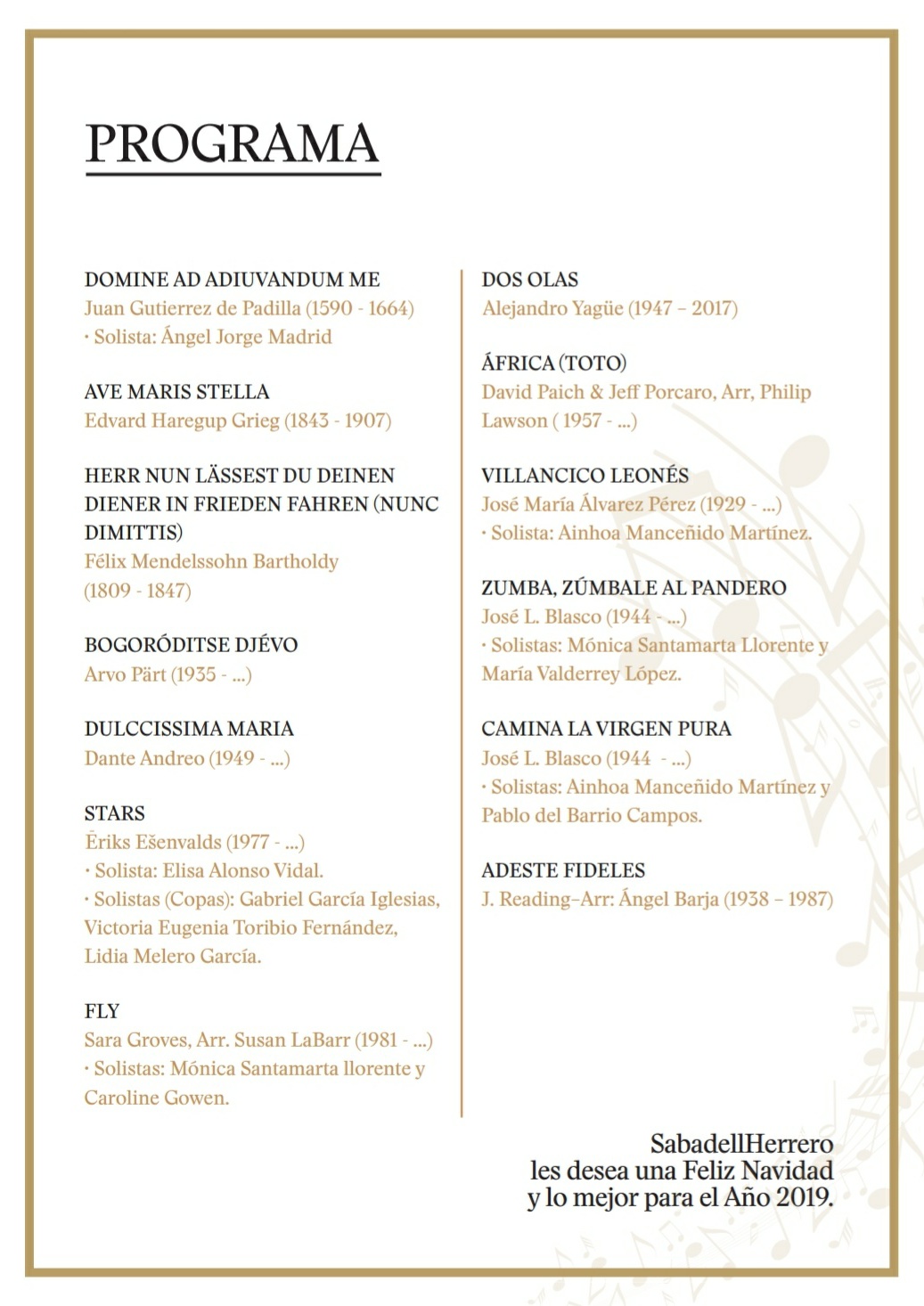 PROGRAMA

DOMINE AD ADIUVANDUM ME
Juan Gutierrez de Padilla (1590 - 1664)
· Solista: Ángel Jorge Madrid

AVE MARIS STELLA
Edvard Haregup Grieg (1843 - 1907)

HERR NUN LÄSSEST DU DEINEN DIENER IN FRIEDEN FAHREN (NUNC DIMITTIS)
Félix Mendelssohn Bartholdy (1809 - 1847)

BOGORÓDITSE DJÉVO
Arvo Pärt (1935 - ...)

DULCCISSIMA MARIA
Dante Andreo (1949 - ...)

STARS
Ēriks Ešenvalds (1977 - ...)
· Solista: Elisa Alonso Vidal.
· Solistas (Copas): Gabriel García Iglesias, Victoria Eugenia Toribio Fernández, Lidia Melero García.

FLY
Sara Groves, Arr. Susan LaBarr (1981 - ...)
· Solistas: Mónica Santamarta llorente y Caroline Gowen.

DOS OLAS
Alejandro Yagüe (1947 – 2017)

ÁFRICA (TOTO)
David Paich & Jeff Porcaro, Arr, Philip Lawson ( 1957 - ...)

VILLANCICO LEONÉS
José María Álvarez Pérez (1929 - ...)
· Solista: Ainhoa Manceñido Martínez.

ZUMBA, ZÚMBALE AL PANDERO
José L. Blasco (1944 - ...)
· Solistas: Mónica Santamarta Llorente y María Valderrey López.

CAMINA LA VIRGEN PURA
José L. Blasco (1944 - ...)
· Solistas: Ainhoa Manceñido Martínez y Pablo del Barrio Campos.

ADESTE FIDELES
J. Reading–Arr: Ángel Barja (1938 – 1987)

SabadellHerrero
les desea una Feliz Navidad
y lo mejor para el Año 2019.